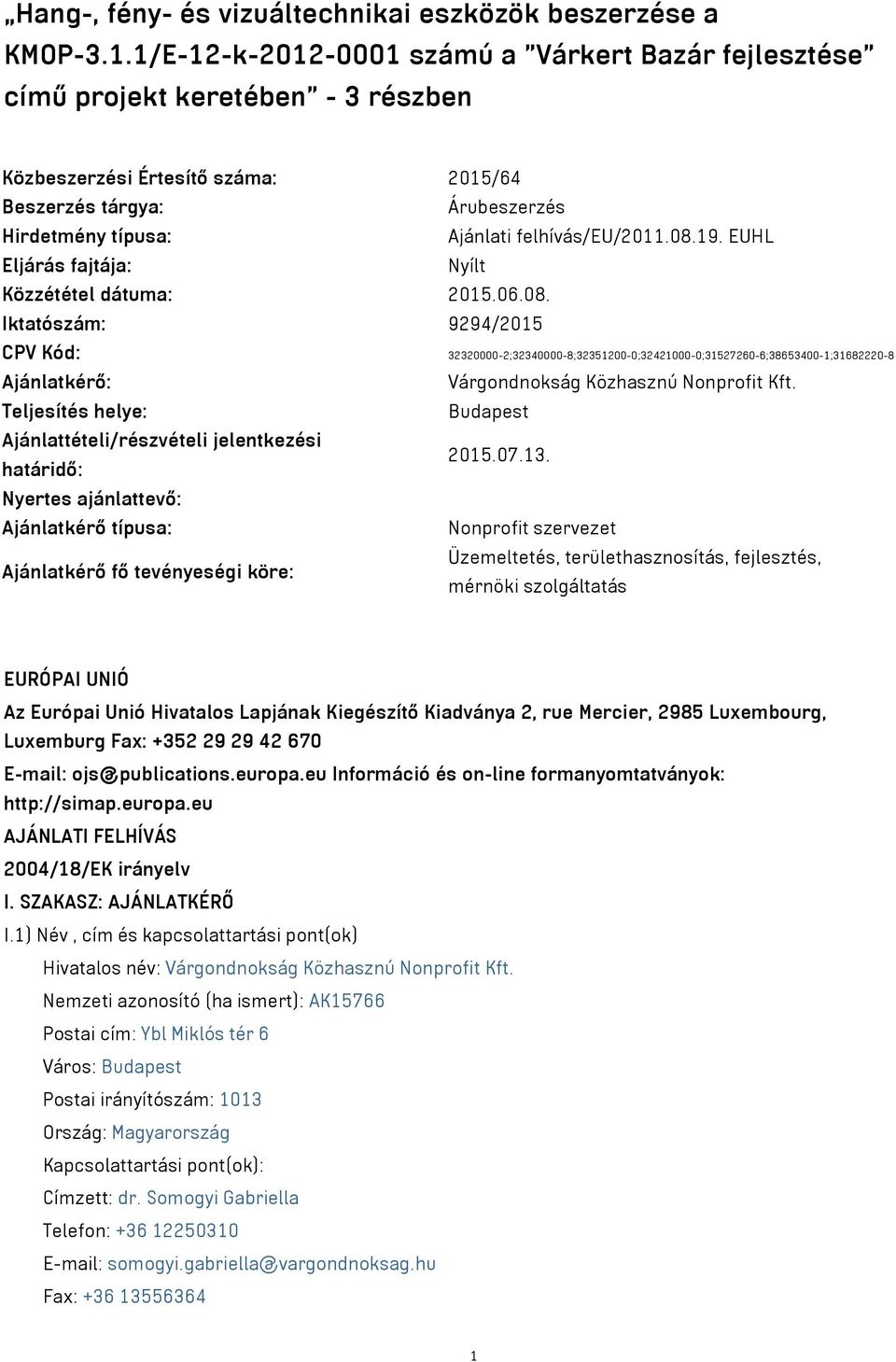 „Hang-, fény- és vizuáltechnikai eszközök beszerzése a KMOP-3.1.1/E-12-k-2012-0001 számú a "Várkert Bazár fejlesztése" című projekt keretében" - 3 részben

| | |
|---|---|
| Közbeszerzési Értesítő száma: | 2015/64 |
| Beszerzés tárgya: | Árubeszerzés |
| Hirdetmény típusa: | Ajánlati felhívás/EU/2011.08.19. EUHL |
| Eljárás fajtája: | Nyílt |
| Közzététel dátuma: | 2015.06.08. |
| Iktatószám: | 9294/2015 |
| CPV Kód: | 32320000-2;32340000-8;32351200-0;32421000-0;31527260-6;38653400-1;31682220-8 |
| Ajánlatkérő: | Várgondnokság Közhasznú Nonprofit Kft. |
| Teljesítés helye: | Budapest |
| Ajánlattételi/részvételi jelentkezési határidő: | 2015.07.13. |
| Nyertes ajánlattevő: | |
| Ajánlatkérő típusa: | Nonprofit szervezet |
| Ajánlatkérő fő tevényeségi köre: | Üzemeltetés, területhasznosítás, fejlesztés, mérnöki szolgáltatás |

EURÓPAI UNIÓ

Az Európai Unió Hivatalos Lapjának Kiegészítő Kiadványa 2, rue Mercier, 2985 Luxembourg, Luxemburg Fax: +352 29 29 42 670

E-mail: ojs@publications.europa.eu Információ és on-line formanyomtatványok: http://simap.europa.eu

AJÁNLATI FELHÍVÁS

2004/18/EK irányelv

I. SZAKASZ: AJÁNLATKÉRŐ

I.1) Név , cím és kapcsolattartási pont(ok)

Hivatalos név: Várgondnokság Közhasznú Nonprofit Kft.

Nemzeti azonosító (ha ismert): AK15766

Postai cím: Ybl Miklós tér 6

Város: Budapest

Postai irányítószám: 1013

Ország: Magyarország

Kapcsolattartási pont(ok):

Címzett: dr. Somogyi Gabriella

Telefon: +36 12250310

E-mail: somogyi.gabriella@vargondnoksag.hu

Fax: +36 13556364

1